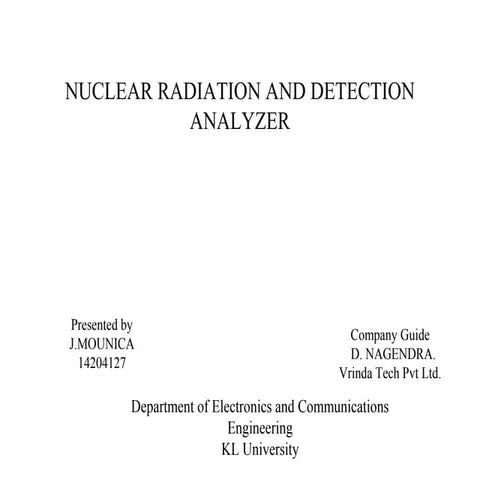 NUCLEAR RADIATION AND DETECTION ANALYZER

Presented by
J.MOUNICA
14204127

Company Guide
D. NAGENDRA.
Vrinda Tech Pvt Ltd.

Department of Electronics and Communications Engineering
KL University